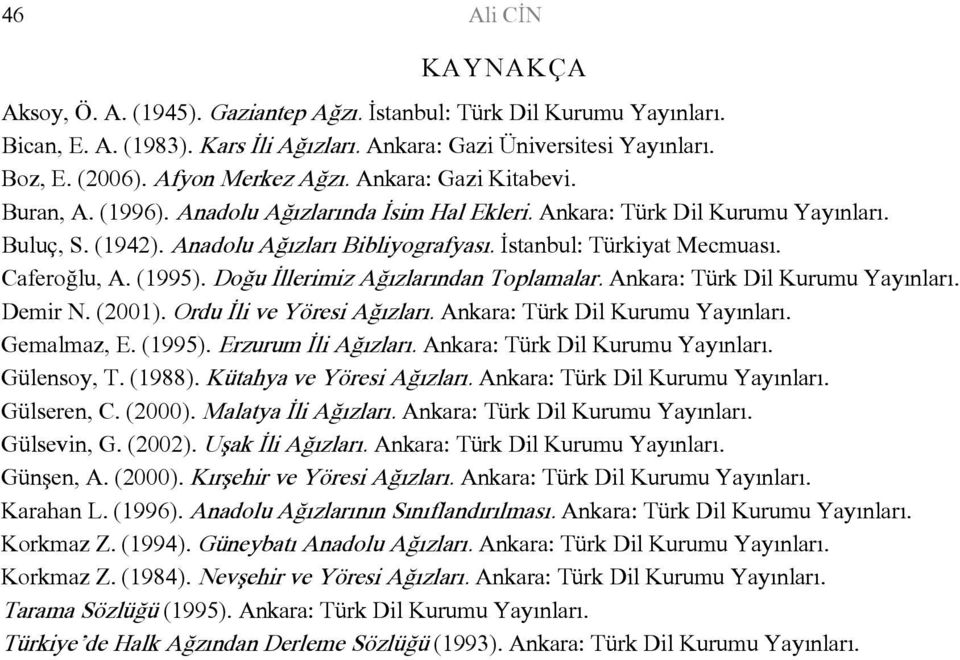 46 Ali CİN

KAYNAKÇA

Aksoy, Ö. A. (1945). Gaziantep Ağzı. İstanbul: Türk Dil Kurumu Yayınları.

Bican, E. A. (1983). Kars İli Ağızları. Ankara: Gazi Üniversitesi Yayınları.

Boz, E. (2006). Afyon Merkez Ağzı. Ankara: Gazi Kitabevi.

Buran, A. (1996). Anadolu Ağızlarında İsim Hal Ekleri. Ankara: Türk Dil Kurumu Yayınları.

Buluç, S. (1942). Anadolu Ağızları Bibliyografyası. İstanbul: Türkiyat Mecmuası.

Caferoğlu, A. (1995). Doğu İllerimiz Ağızlarından Toplamalar. Ankara: Türk Dil Kurumu Yayınları.

Demir N. (2001). Ordu İli ve Yöresi Ağızları. Ankara: Türk Dil Kurumu Yayınları.

Gemalmaz, E. (1995). Erzurum İli Ağızları. Ankara: Türk Dil Kurumu Yayınları.

Gülensoy, T. (1988). Kütahya ve Yöresi Ağızları. Ankara: Türk Dil Kurumu Yayınları.

Gülseren, C. (2000). Malatya İli Ağızları. Ankara: Türk Dil Kurumu Yayınları.

Gülsevin, G. (2002). Uşak İli Ağızları. Ankara: Türk Dil Kurumu Yayınları.

Günşen, A. (2000). Kırşehir ve Yöresi Ağızları. Ankara: Türk Dil Kurumu Yayınları.

Karahan L. (1996). Anadolu Ağızlarının Sınıflandırılması. Ankara: Türk Dil Kurumu Yayınları.

Korkmaz Z. (1994). Güneybatı Anadolu Ağızları. Ankara: Türk Dil Kurumu Yayınları.

Korkmaz Z. (1984). Nevşehir ve Yöresi Ağızları. Ankara: Türk Dil Kurumu Yayınları.

Tarama Sözlüğü (1995). Ankara: Türk Dil Kurumu Yayınları.

Türkiye'de Halk Ağzından Derleme Sözlüğü (1993). Ankara: Türk Dil Kurumu Yayınları.